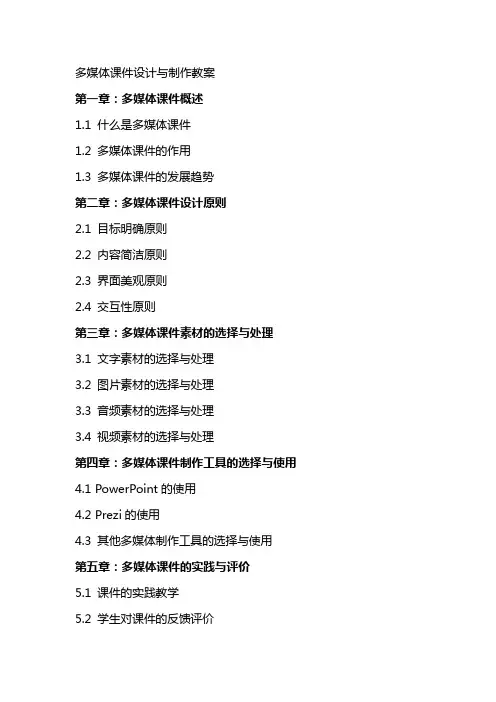 多媒体课件设计与制作教案

第一章：多媒体课件概述

1.1 什么是多媒体课件

1.2 多媒体课件的作用

1.3 多媒体课件的发展趋势

第二章：多媒体课件设计原则

2.1 目标明确原则

2.2 内容简洁原则

2.3 界面美观原则

2.4 交互性原则

第三章：多媒体课件素材的选择与处理

3.1 文字素材的选择与处理

3.2 图片素材的选择与处理

3.3 音频素材的选择与处理

3.4 视频素材的选择与处理

第四章：多媒体课件制作工具的选择与使用

4.1 PowerPoint 的使用

4.2 Prezi 的使用

4.3 其他多媒体制作工具的选择与使用

第五章：多媒体课件的实践与评价

5.1 课件的实践教学

5.2 学生对课件的反馈评价